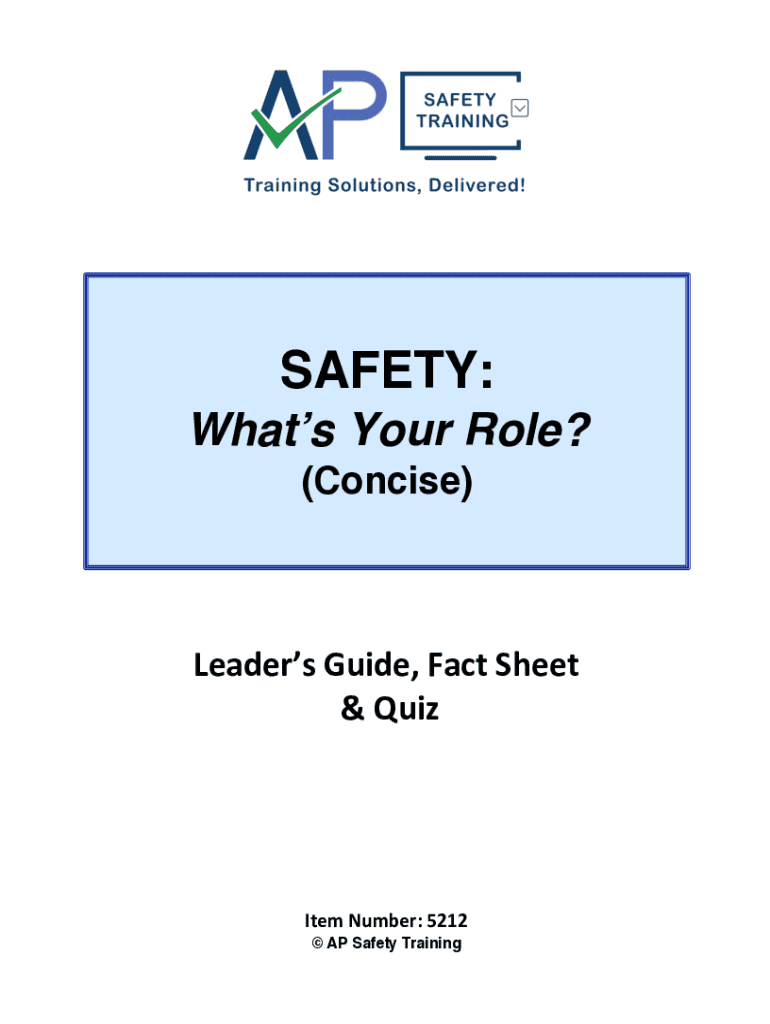 AP SAFETY TRAINING

Training Solutions, Delivered!

SAFETY:

What's Your Role?

(Concise)

Leader's Guide, Fact Sheet & Quiz

Item Number: 5212

© AP Safety Training